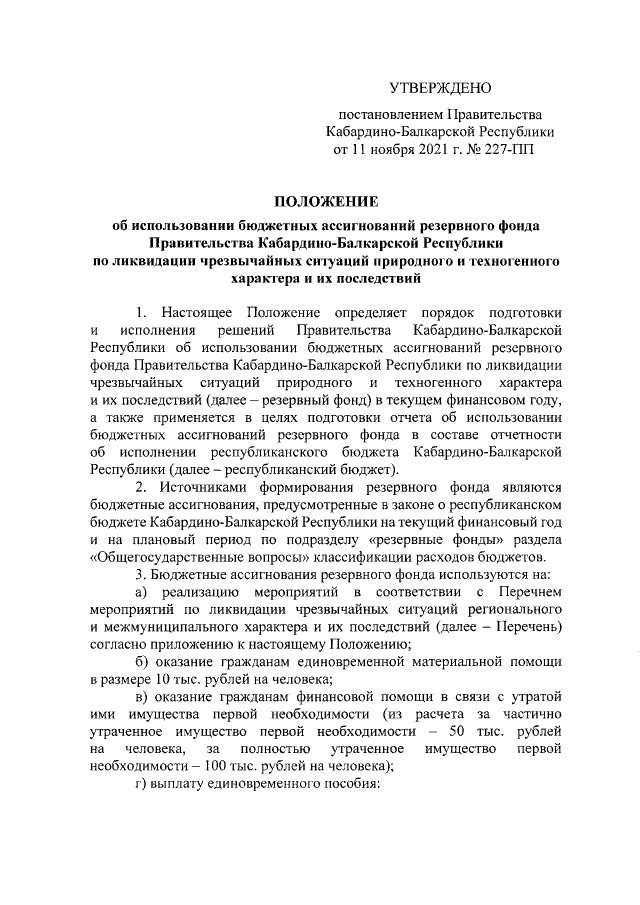 УТВЕРЖДЕНО

постановлением Правительства Кабардино-Балкарской Республики от 11 ноября 2021 г. № 227-ПП

ПОЛОЖЕНИЕ

об использовании бюджетных ассигнований резервного фонда Правительства Кабардино-Балкарской Республики по ликвидации чрезвычайных ситуаций природного и техногенного характера и их последствий

1. Настоящее Положение определяет порядок подготовки и исполнения решений Правительства Кабардино-Балкарской Республики об использовании бюджетных ассигнований резервного фонда Правительства Кабардино-Балкарской Республики по ликвидации чрезвычайных ситуаций природного и техногенного характера и их последствий (далее – резервный фонд) в текущем финансовом году, а также применяется в целях подготовки отчета об использовании бюджетных ассигнований резервного фонда в составе отчетности об исполнении республиканского бюджета Кабардино-Балкарской Республики (далее – республиканский бюджет).

2. Источниками формирования резервного фонда являются бюджетные ассигнования, предусмотренные в законе о республиканском бюджете Кабардино-Балкарской Республики на текущий финансовый год и на плановый период по подразделу «резервные фонды» раздела «Общегосударственные вопросы» классификации расходов бюджетов.

3. Бюджетные ассигнования резервного фонда используются на:

а) реализацию мероприятий в соответствии с Перечнем мероприятий по ликвидации чрезвычайных ситуаций регионального и межмуниципального характера и их последствий (далее – Перечень) согласно приложению к настоящему Положению;

б) оказание гражданам единовременной материальной помощи в размере 10 тыс. рублей на человека;

в) оказание гражданам финансовой помощи в связи с утратой ими имущества первой необходимости (из расчета за частично утраченное имущество первой необходимости – 50 тыс. рублей на человека, за полностью утраченное имущество первой необходимости – 100 тыс. рублей на человека);

г) выплату единовременного пособия: